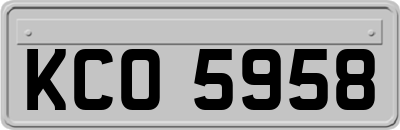 KCO 5958